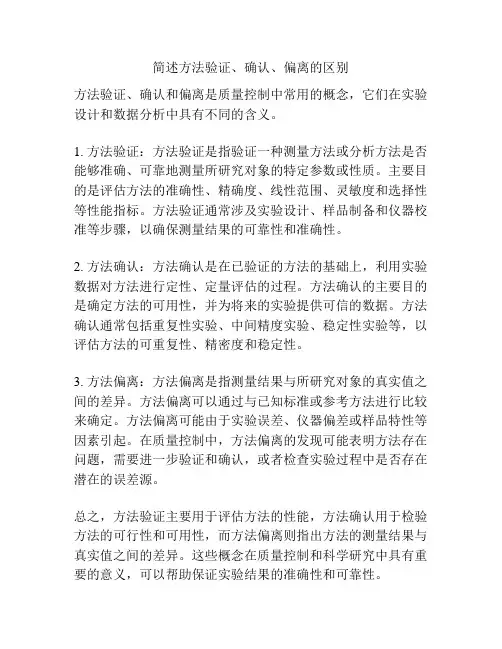 简述方法验证、确认、偏离的区别

方法验证、确认和偏离是质量控制中常用的概念，它们在实验设计和数据分析中具有不同的含义。

1. 方法验证：方法验证是指验证一种测量方法或分析方法是否能够准确、可靠地测量所研究对象的特定参数或性质。主要目的是评估方法的准确性、精确度、线性范围、灵敏度和选择性等性能指标。方法验证通常涉及实验设计、样品制备和仪器校准等步骤，以确保测量结果的可靠性和准确性。

2. 方法确认：方法确认是在已验证的方法的基础上，利用实验数据对方法进行定性、定量评估的过程。方法确认的主要目的是确定方法的可用性，并为将来的实验提供可信的数据。方法确认通常包括重复性实验、中间精度实验、稳定性实验等，以评估方法的可重复性、精密度和稳定性。

3. 方法偏离：方法偏离是指测量结果与所研究对象的真实值之间的差异。方法偏离可以通过与已知标准或参考方法进行比较来确定。方法偏离可能由于实验误差、仪器偏差或样品特性等因素引起。在质量控制中，方法偏离的发现可能表明方法存在问题，需要进一步验证和确认，或者检查实验过程中是否存在潜在的误差源。

总之，方法验证主要用于评估方法的性能，方法确认用于检验方法的可行性和可用性，而方法偏离则指出方法的测量结果与真实值之间的差异。这些概念在质量控制和科学研究中具有重要的意义，可以帮助保证实验结果的准确性和可靠性。